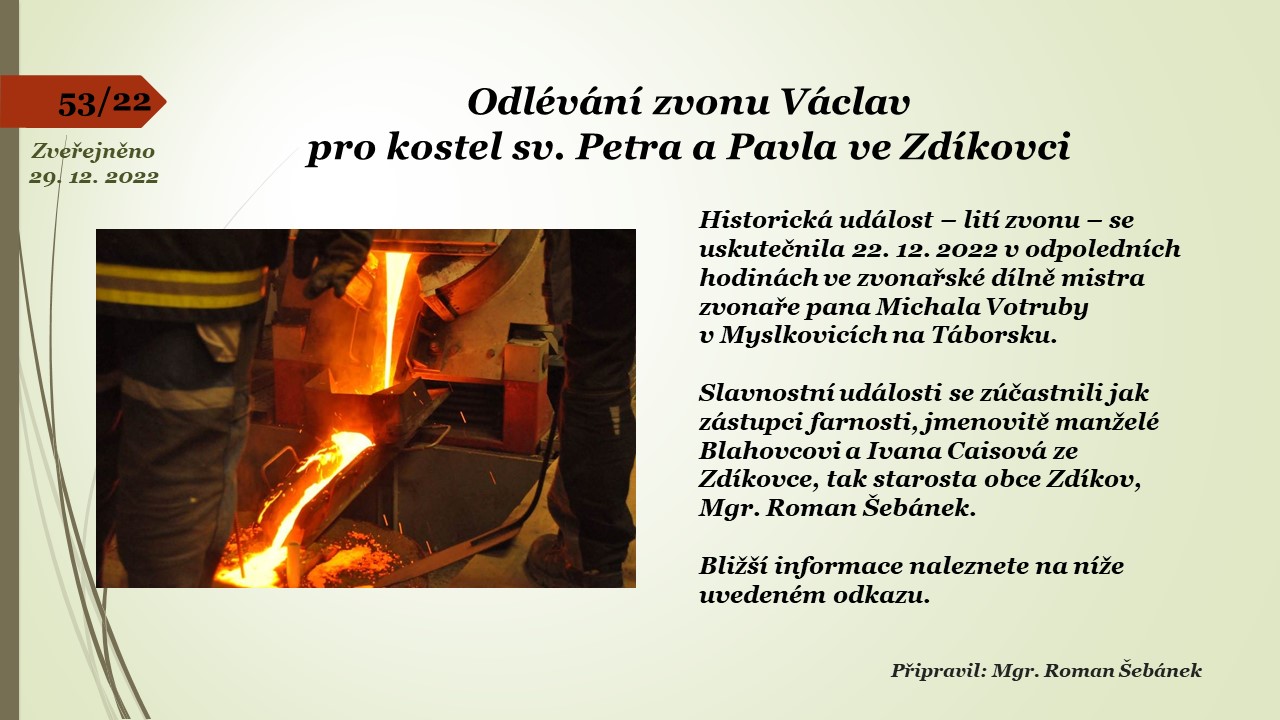 53/22

Zveřejněno
29. 12. 2022

Odlévání zvonu Václav
pro kostel sv. Petra a Pavla ve Zdíkovci

Historická událost – lití zvonu – se uskutečnila 22. 12. 2022 v odpoledních hodinách ve zvonařské dílně mistra zvonaře pana Michala Votruby v Myslkovicích na Táborsku.

Slavnostní události se zúčastnili jak zástupci farnosti, jmenovitě manželé Blahovcovi a Ivana Caisová ze Zdíkovce, tak starosta obce Zdíkov, Mgr. Roman Šebánek.

Bližší informace naleznete na níže uvedeném odkazu.

Připravil: Mgr. Roman Šebánek